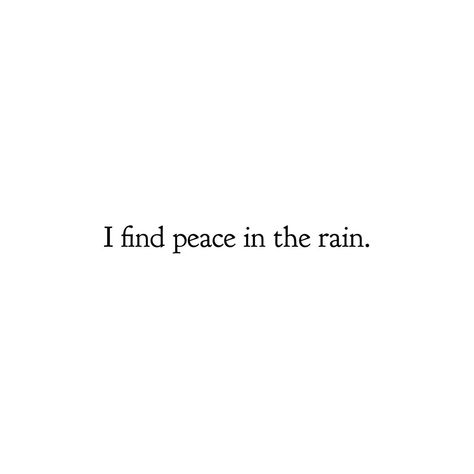 I find peace in the rain.